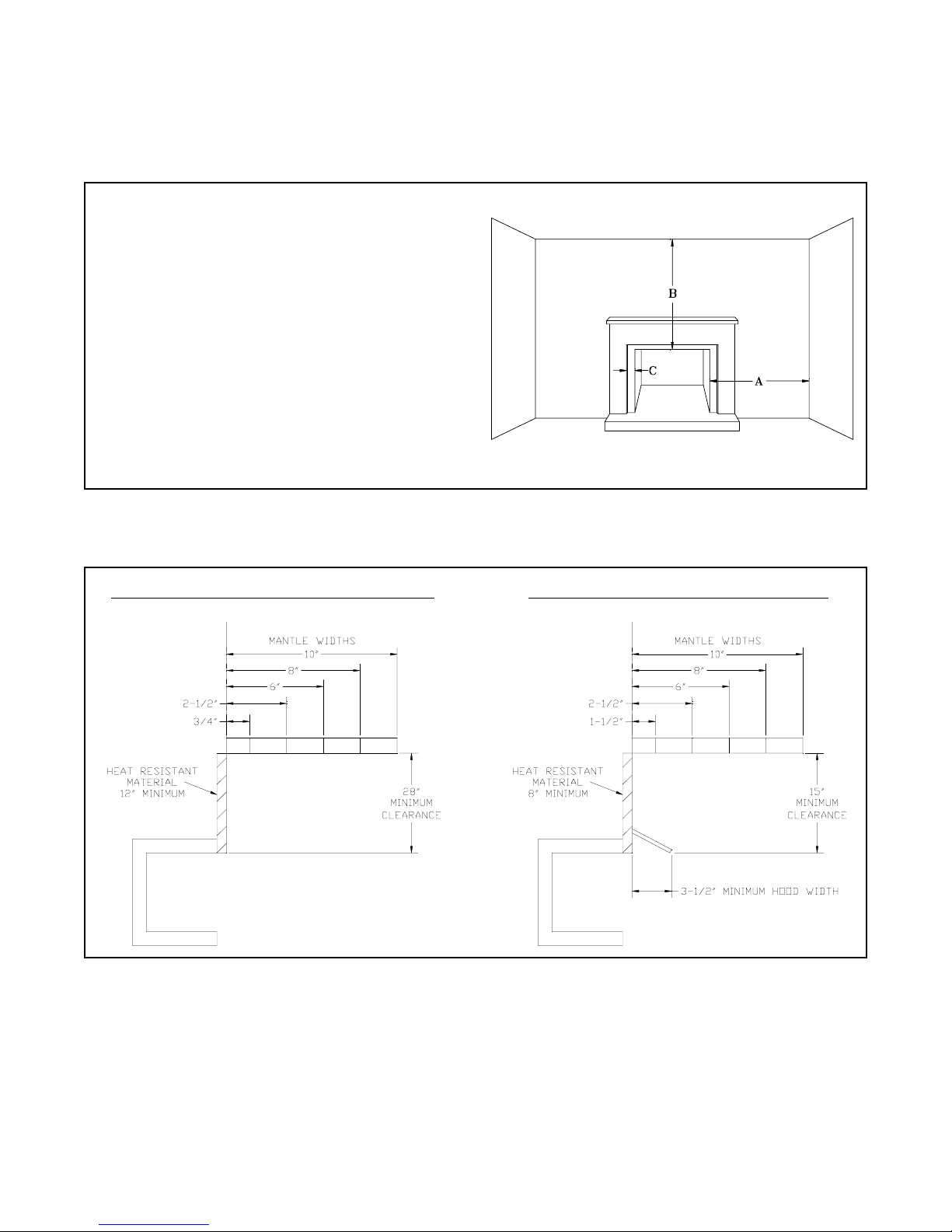 B

C

A

MANTLE WIDTHS
10"
8"
6"
2-1/2"
3/4"

HEAT RESISTANT MATERIAL 12" MINIMUM

28" MINIMUM CLEARANCE

MANTLE WIDTHS
10"
8"
6"
2-1/2"
1-1/2"

HEAT RESISTANT MATERIAL 8" MINIMUM

15" MINIMUM CLEARANCE

3-1/2" MINIMUM HOOD WIDTH